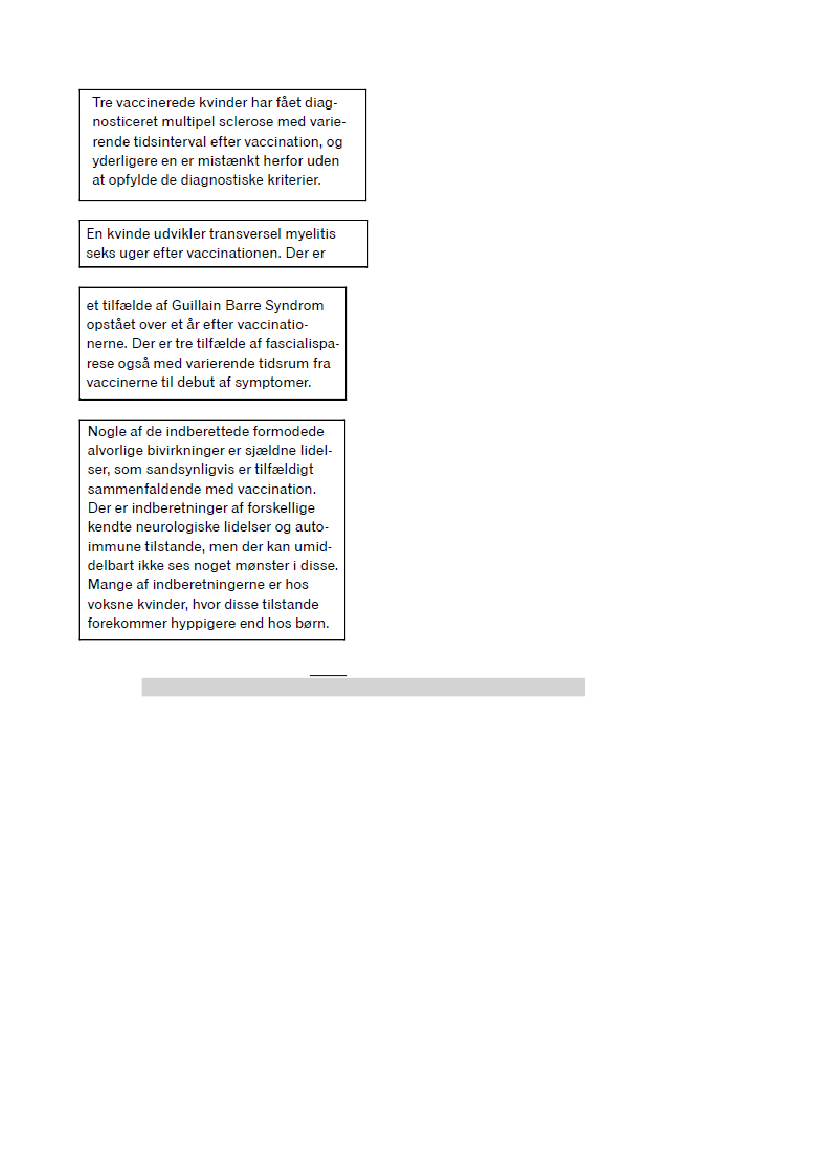 Tre vaccinerede kvinder har fået diagnosticeret multipel sclerose med varierende tidsinterval efter vaccination, og yderligere en er mistænkt herfor uden at opfylde de diagnostiske kriterier.

En kvinde udvikler transversel myelitis seks uger efter vaccinationen. Der er

et tilfælde af Guillain Barre Syndrom opstået over et år efter vaccinationerne. Der er tre tilfælde af fascialisparese også med varierende tidsrum fra vaccinerne til debut af symptomer.

Nogle af de indberettede formodede alvorlige bivirkninger er sjældne lidelser, som sandsynligvis er tilfældigt sammenfaldende med vaccination. Der er indberetninger af forskellige kendte neurologiske lidelser og autoimmune tilstande, men der kan umiddelbart ikke ses noget mønster i disse. Mange af indberetningerne er hos voksne kvinder, hvor disse tilstande forekommer hyppigere end hos børn.